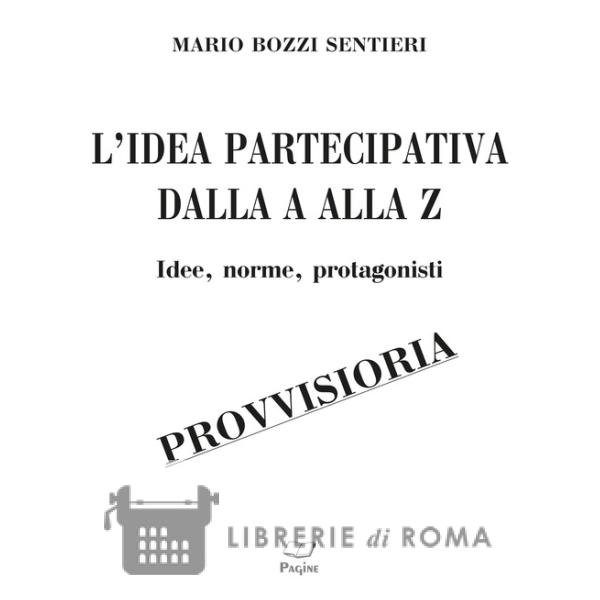 MARIO BOZZI SENTIERI

L'IDEA PARTECIPATIVA DALLA A ALLA Z

Idee, norme, protagonisti

PROVVISIORIA

LIBRERIE di ROMA

PAGINE